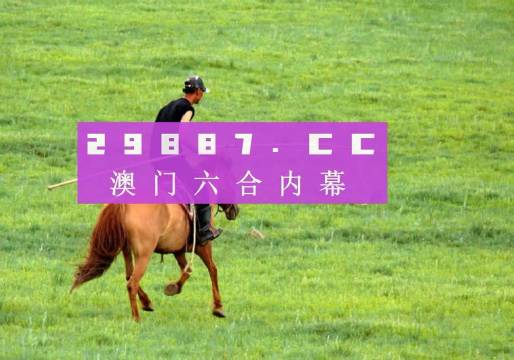 29887.CC
澳门六合内幕